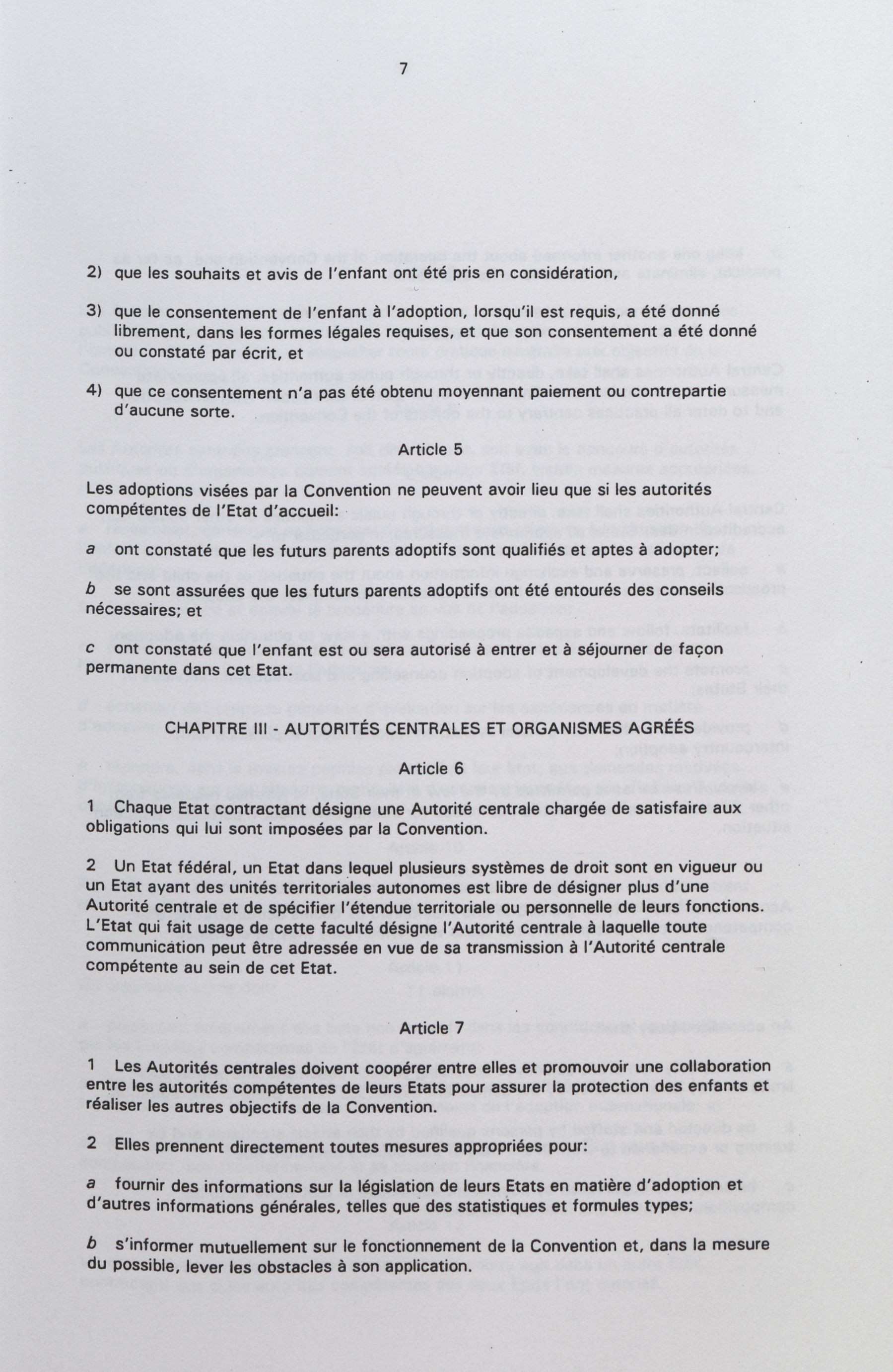 7

2) que les souhaits et avis de l'enfant ont été pris en considération,

3) que le consentement de l'enfant à l'adoption, lorsqu'il est requis, a été donné librement, dans les formes légales requises, et que son consentement a été donné ou constaté par écrit, et

4) que ce consentement n'a pas été obtenu moyennant paiement ou contrepartie d'aucune sorte.

Article 5

Les adoptions visées par la Convention ne peuvent avoir lieu que si les autorités compétentes de l'Etat d'accueil:

a ont constaté que les futurs parents adoptifs sont qualifiés et aptes à adopter;

b se sont assurées que les futurs parents adoptifs ont été entourés des conseils nécessaires; et

c ont constaté que l'enfant est ou sera autorisé à entrer et à séjourner de façon permanente dans cet Etat.

CHAPITRE III - AUTORITÉS CENTRALES ET ORGANISMES AGRÉÉS

Article 6

1 Chaque Etat contractant désigne une Autorité centrale chargée de satisfaire aux obligations qui lui sont imposées par la Convention.

2 Un Etat fédéral, un Etat dans lequel plusieurs systèmes de droit sont en vigueur ou un Etat ayant des unités territoriales autonomes est libre de désigner plus d'une Autorité centrale et de spécifier l'étendue territoriale ou personnelle de leurs fonctions. L'Etat qui fait usage de cette faculté désigne l'Autorité centrale à laquelle toute communication peut être adressée en vue de sa transmission à l'Autorité centrale compétente au sein de cet Etat.

Article 7

1 Les Autorités centrales doivent coopérer entre elles et promouvoir une collaboration entre les autorités compétentes de leurs Etats pour assurer la protection des enfants et réaliser les autres objectifs de la Convention.

2 Elles prennent directement toutes mesures appropriées pour:

a fournir des informations sur la législation de leurs Etats en matière d'adoption et d'autres informations générales, telles que des statistiques et formules types;

b s'informer mutuellement sur le fonctionnement de la Convention et, dans la mesure du possible, lever les obstacles à son application.